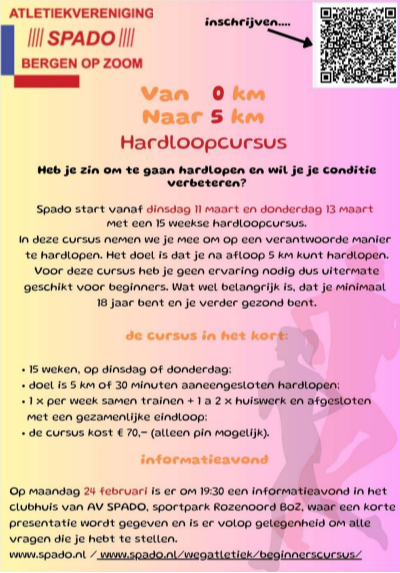 ATLETIEKVERENIGING
|||| SPADO ||||
BERGEN OP ZOOM

inschrijven....

Van 0 km
Naar 5 km
Hardloopcursus

Heb je zin om te gaan hardlopen en wil je je conditie verbeteren?

Spado start vanaf dinsdag 11 maart en donderdag 13 maart met een 15 weekse hardloopcursus.
In deze cursus nemen we je mee om op een verantwoorde manier te hardlopen. Het doel is dat je na afloop 5 km kunt hardlopen. Voor deze cursus heb je geen ervaring nodig dus uitermate geschikt voor beginners. Wat wel belangrijk is, dat je minimaal 18 jaar bent en je verder gezond bent.

de cursus in het kort:

• 15 weken, op dinsdag of donderdag;
• doel is 5 km of 30 minuten aaneengesloten hardlopen;
• 1 x per week samen trainen + 1 a 2 x huiswerk en afgesloten met een gezamenlijke eindloop;
• de cursus kost € 70,- (alleen pin mogelijk).

informatieavond

Op maandag 24 februari is er om 19:30 een informatieavond in het clubhuis van AV SPADO, sportpark Rozenoord BoZ, waar een korte presentatie wordt gegeven en is er volop gelegenheid om alle vragen die je hebt te stellen.
www.spado.nl / www.spado.nl/wegatletiek/beginnerscursus/